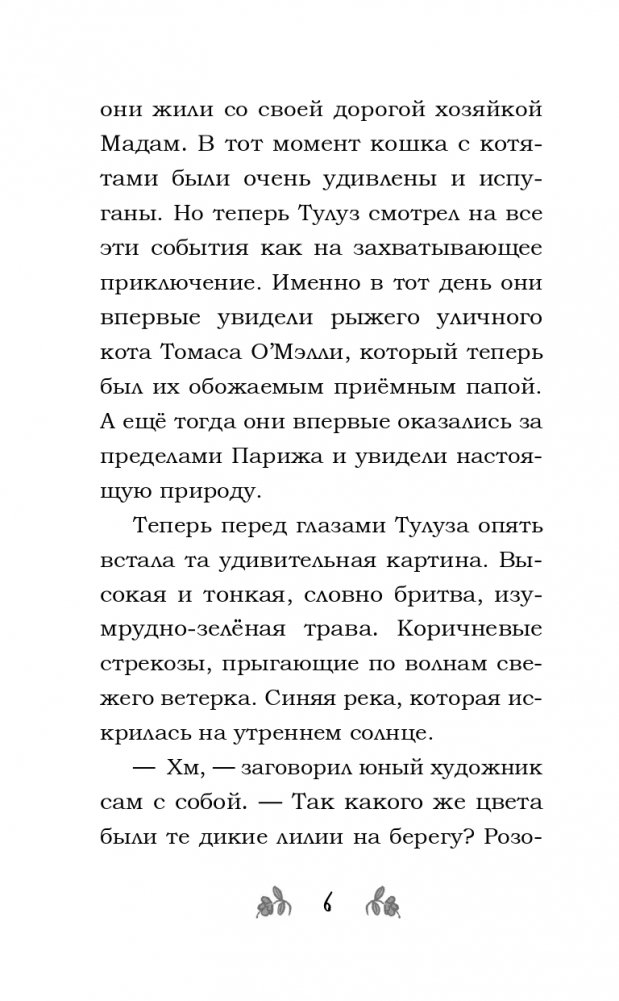 они жили со своей дорогой хозяйкой Мадам. В тот момент кошка с котятами были очень удивлены и испуганы. Но теперь Тулуз смотрел на все эти события как на захватывающее приключение. Именно в тот день они впервые увидели рыжего уличного кота Томаса О'Мэлли, который теперь был их обожаемым приёмным папой. А ещё тогда они впервые оказались за пределами Парижа и увидели настоящую природу.

Теперь перед глазами Тулуза опять встала та удивительная картина. Высокая и тонкая, словно бритва, изумрудно-зелёная трава. Коричневые стрекозы, прыгающие по волнам свежего ветерка. Синяя река, которая искрилась на утреннем солнце.

— Хм, — заговорил юный художник сам с собой. — Так какого же цвета были те дикие лилии на берегу? Розо-

6